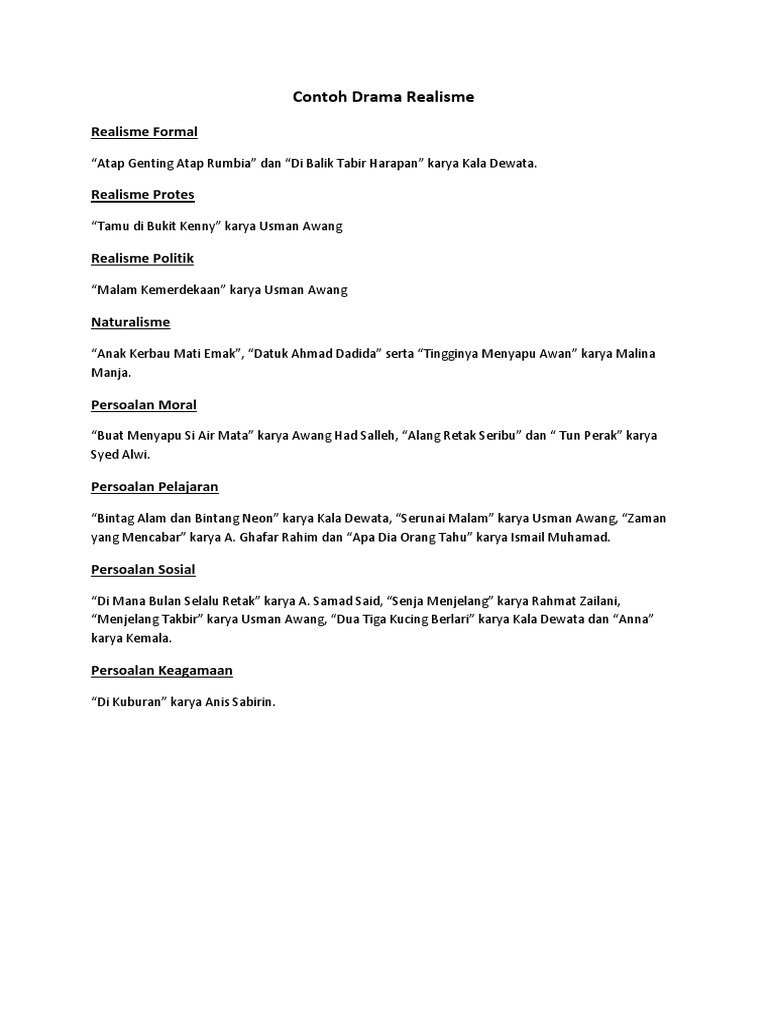 Contoh Drama Realisme

Realisme Formal

“Atap Genting Atap Rumbia” dan “Di Balik Tabir Harapan” karya Kala Dewata.

Realisme Protes

“Tamu di Bukit Kenny” karya Usman Awang

Realisme Politik

“Malam Kemerdekaan” karya Usman Awang

Naturalisme

“Anak Kerbau Mati Emak”, “Datuk Ahmad Dadida” serta “Tingginya Menyapu Awan” karya Malina Manja.

Persoalan Moral

“Buat Menyapu Si Air Mata” karya Awang Had Salleh, “Alang Retak Seribu” dan “ Tun Perak” karya Syed Alwi.

Persoalan Pelajaran

“Bintag Alam dan Bintang Neon” karya Kala Dewata, “Serunai Malam” karya Usman Awang, “Zaman yang Mencabar” karya A. Ghafar Rahim dan “Apa Dia Orang Tahu” karya Ismail Muhamad.

Persoalan Sosial

“Di Mana Bulan Selalu Retak” karya A. Samad Said, “Senja Menjelang” karya Rahmat Zailani, “Menjelang Takbir” karya Usman Awang, “Dua Tiga Kucing Berlari” karya Kala Dewata dan “Anna” karya Kemala.

Persoalan Keagamaan

“Di Kuburan” karya Anis Sabirin.